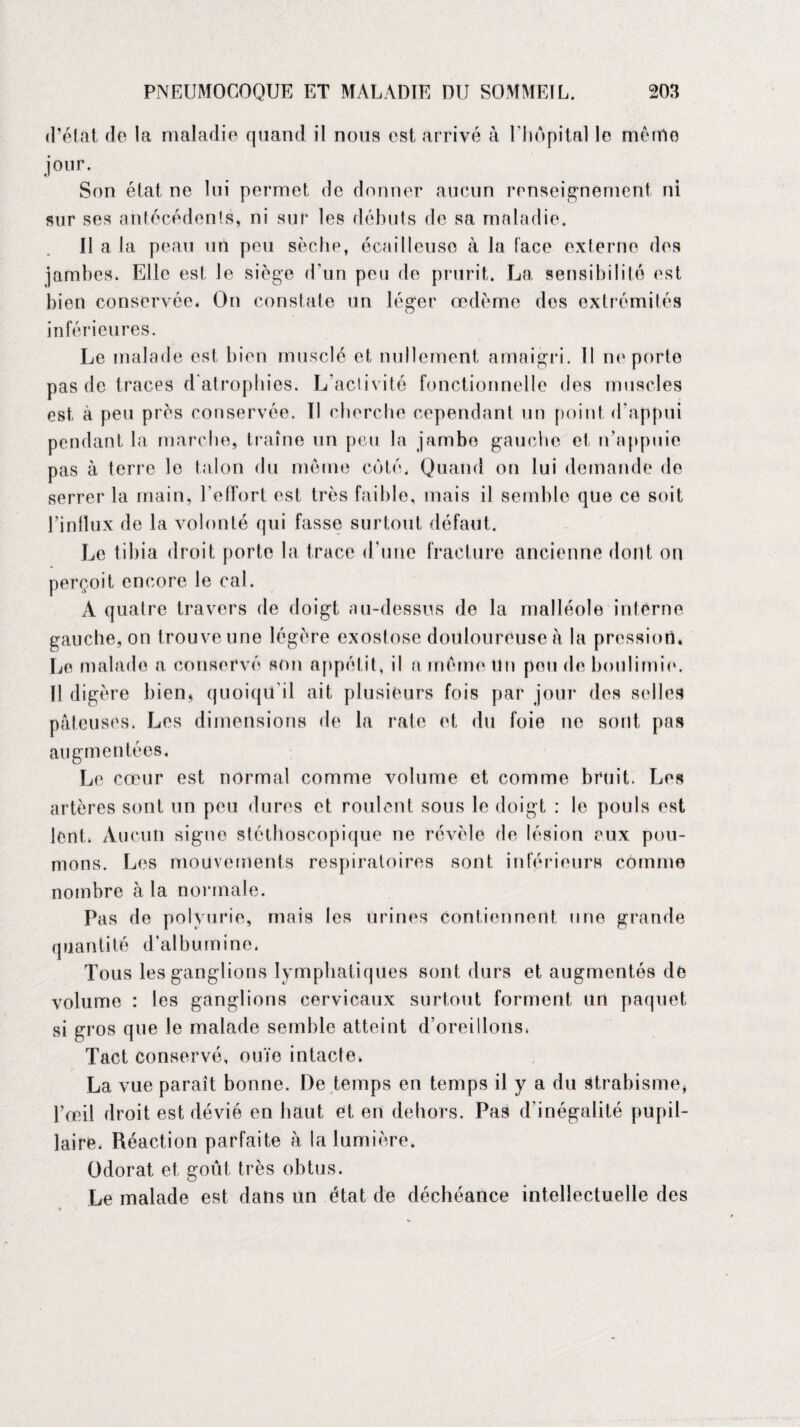 PNEUMOCOQUE ET MALADIE DU SOMMEIL. 203

d'état de la maladie quand il nous est arrivé à l'hôpital le même jour.

Son état ne lui permet de donner aucun renseignement ni sur ses antécédents, ni sur les débuts de sa maladie.

Il a la peau un peu sèche, écailleuse à la face externe des jambes. Elle est le siège d'un peu de prurit. La sensibilité est bien conservée. On constate un léger œdème des extrémités inférieures.

Le malade est bien musclé et nullement amaigri. Il ne porte pas de traces d'atrophies. L'activité fonctionnelle des muscles est à peu près conservée. Il cherche cependant un point d'appui pendant la marche, traîne un peu la jambe gauche et n'appuie pas à terre le talon du même côté. Quand on lui demande de serrer la main, l'effort est très faible, mais il semble que ce soit l'influx de la volonté qui fasse surtout défaut.

Le tibia droit porte la trace d'une fracture ancienne dont on perçoit encore le cal.

A quatre travers de doigt au-dessus de la malléole interne gauche, on trouve une légère exostose douloureuse à la pression. Le malade a conservé son appétit, il a même un peu de boulimie. Il digère bien, quoiqu'il ait plusieurs fois par jour des selles pâteuses. Les dimensions de la rate et du foie ne sont pas augmentées.

Le cœur est normal comme volume et comme bruit. Les artères sont un peu dures et roulent sous le doigt : le pouls est lent. Aucun signe stéthoscopique ne révèle de lésion aux poumons. Les mouvements respiratoires sont inférieurs comme nombre à la normale.

Pas de polyurie, mais les urines contiennent une grande quantité d'albumine.

Tous les ganglions lymphatiques sont durs et augmentés de volume : les ganglions cervicaux surtout forment un paquet si gros que le malade semble atteint d'oreillons.

Tact conservé, ouïe intacte.

La vue paraît bonne. De temps en temps il y a du strabisme, l'œil droit est dévié en haut et en dehors. Pas d'inégalité pupillaire. Réaction parfaite à la lumière.

Odorat et goût très obtus.

Le malade est dans un état de déchéance intellectuelle des